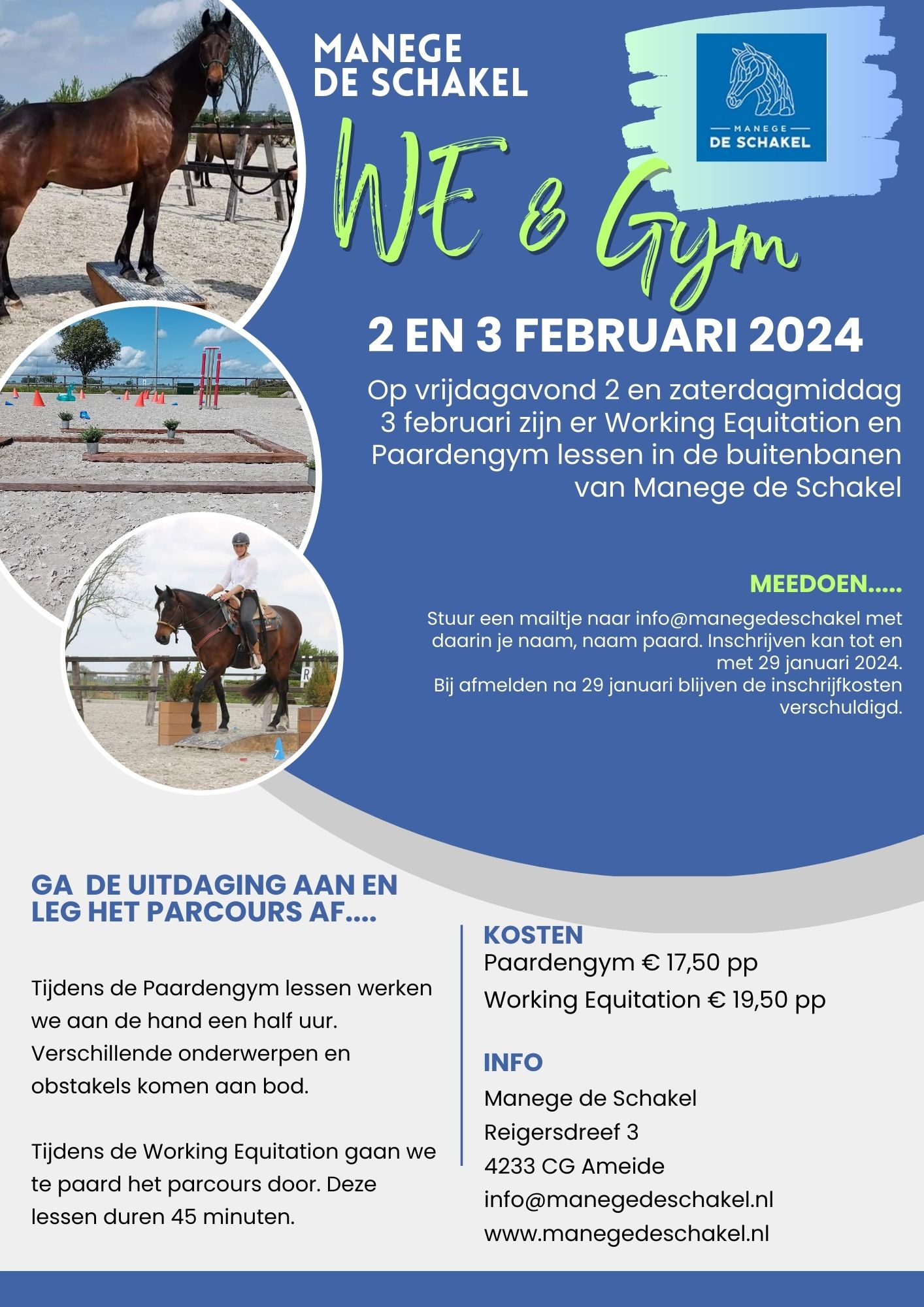 MANEGE DE SCHAKEL

MANEGE
DE SCHAKEL

WE & Gym

2 EN 3 FEBRUARI 2024

Op vrijdagavond 2 en zaterdagmiddag 3 februari zijn er Working Equitation en Paardengym lessen in de buitenbanen van Manege de Schakel

MEEDOEN.....

Stuur een mailtje naar info@manegedeschakel met daarin je naam, naam paard. Inschrijven kan tot en met 29 januari 2024.
Bij afmelden na 29 januari blijven de inschrijfkosten verschuldigd.

GA DE UITDAGING AAN EN LEG HET PARCOURS AF....

Tijdens de Paardengym lessen werken we aan de hand een half uur. Verschillende onderwerpen en obstakels komen aan bod.

Tijdens de Working Equitation gaan we te paard het parcours door. Deze lessen duren 45 minuten.

KOSTEN
Paardengym € 17,50 pp
Working Equitation € 19,50 pp

INFO
Manege de Schakel
Reigersdreef 3
4233 CG Ameide
info@manegedeschakel.nl
www.manegedeschakel.nl